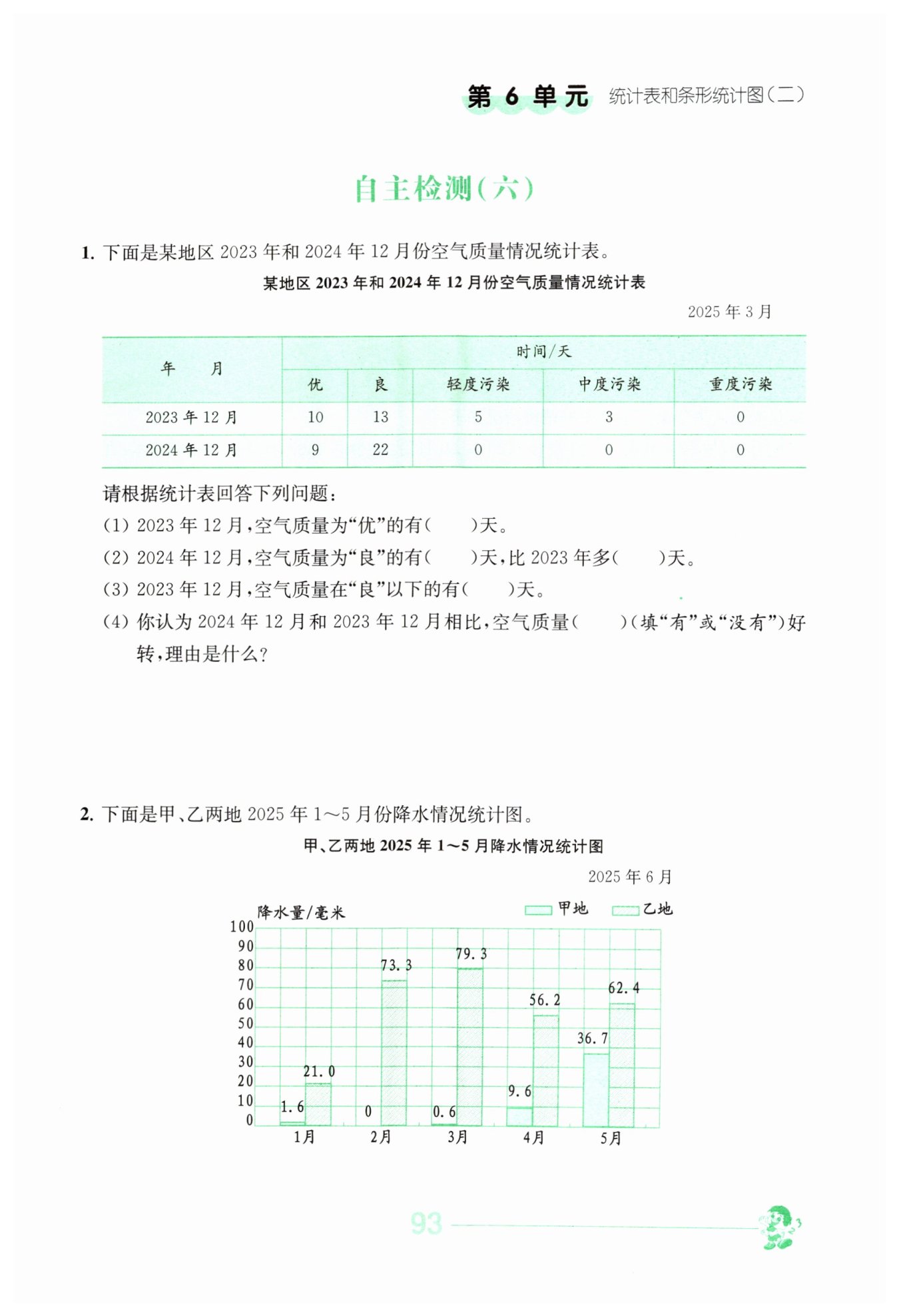 第 6 单元 统计表和条形统计图(二)

自主检测(六)

1. 下面是某地区 2023 年和 2024 年 12 月份空气质量情况统计表。

某地区 2023 年和 2024 年 12 月份空气质量情况统计表

2025 年 3 月

| 年 月 | 时间/天 | | | | |
|---|---|---|---|---|---|
| | 优 | 良 | 轻度污染 | 中度污染 | 重度污染 |
| 2023 年 12 月 | 10 | 13 | 5 | 3 | 0 |
| 2024 年 12 月 | 9 | 22 | 0 | 0 | 0 |

请根据统计表回答下列问题:
(1) 2023 年 12 月,空气质量为“优”的有(  )天。
(2) 2024 年 12 月,空气质量为“良”的有(  )天,比 2023 年多(  )天。
(3) 2023 年 12 月,空气质量在“良”以下的有(  )天。
(4) 你认为 2024 年 12 月和 2023 年 12 月相比,空气质量(  )(填“有”或“没有”)好转,理由是什么?

2. 下面是甲、乙两地 2025 年 1~5 月份降水情况统计图。

甲、乙两地 2025 年 1~5 月降水情况统计图

2025 年 6 月

降水量/毫米
甲地 乙地
100
90
80
70
60
50
40
30
20
10
0
1.6 21.0 0 73.3 0.6 79.3 9.6 56.2 36.7 62.4
1月 2月 3月 4月 5月

93